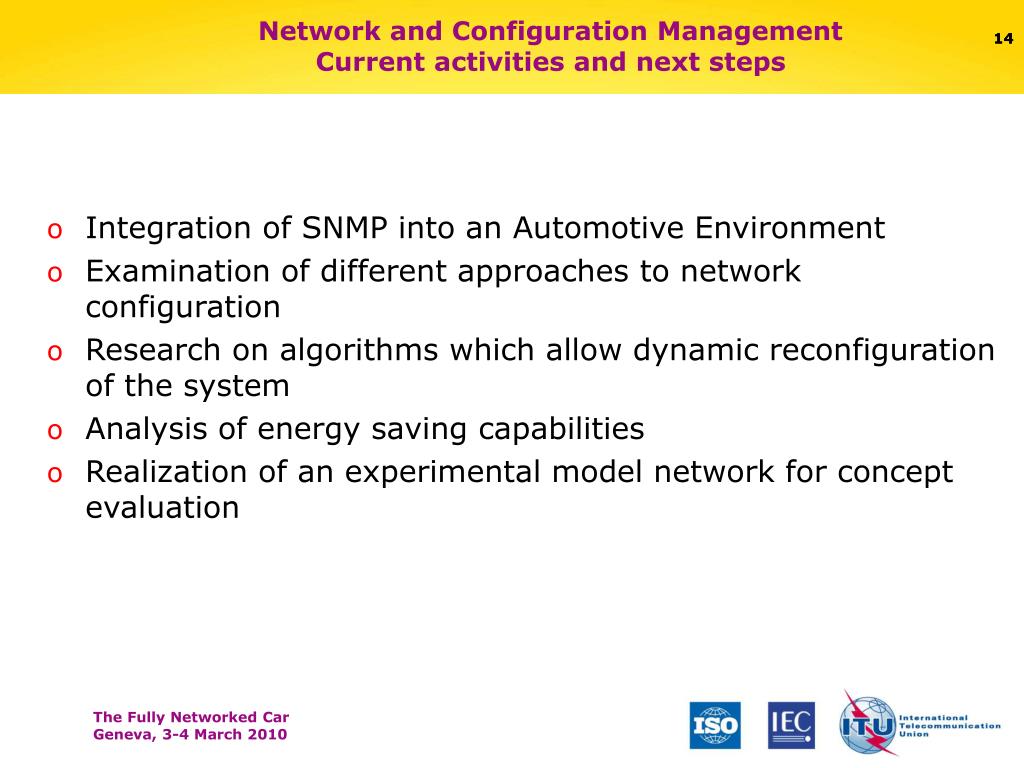 Network and Configuration Management
Current activities and next steps

14

o Integration of SNMP into an Automotive Environment
o Examination of different approaches to network configuration
o Research on algorithms which allow dynamic reconfiguration of the system
o Analysis of energy saving capabilities
o Realization of an experimental model network for concept evaluation

The Fully Networked Car
Geneva, 3-4 March 2010

ISO IEC ITU International Telecommunication Union